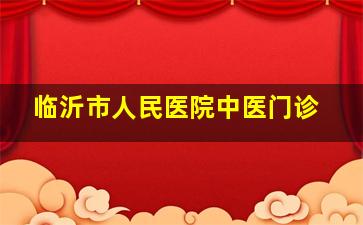 临沂市人民医院中医门诊